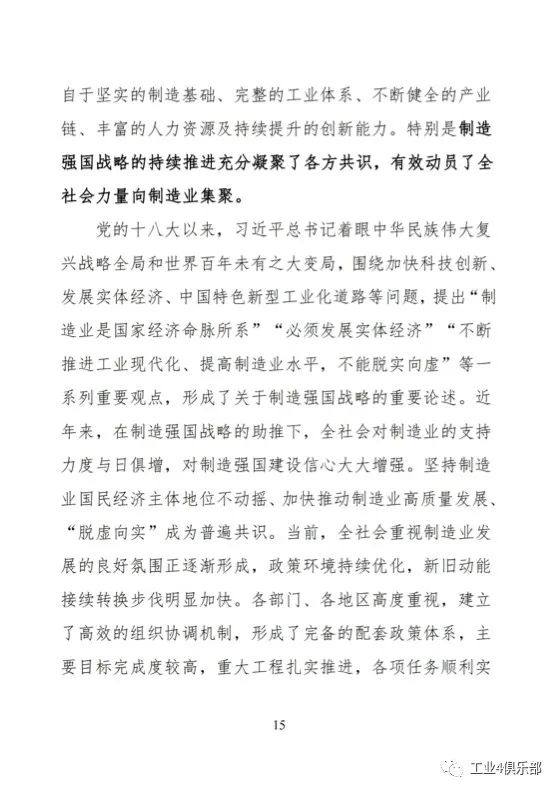 自于坚实的制造基础、完整的工业体系、不断健全的产业链、丰富的人力资源及持续提升的创新能力。特别是制造强国战略的持续推进充分凝聚了各方共识，有效动员了全社会力量向制造业集聚。

党的十八大以来，习近平总书记着眼中华民族伟大复兴战略全局和世界百年未有之大变局，围绕加快科技创新、发展实体经济、中国特色新型工业化道路等问题，提出“制造业是国家经济命脉所系”“必须发展实体经济”“不断推进工业现代化、提高制造业水平，不能脱实向虚”等一系列重要观点，形成了关于制造强国战略的重要论述。近年来，在制造强国战略的助推下，全社会对制造业的支持力度与日俱增，对制造强国建设信心大大增强。坚持制造业国民经济主体地位不动摇、加快推动制造业高质量发展、“脱虚向实”成为普遍共识。当前，全社会重视制造业发展的良好氛围正逐渐形成，政策环境持续优化，新旧动能接续转换步伐明显加快。各部门、各地区高度重视，建立了高效的组织协调机制，形成了完备的配套政策体系，主要目标完成度较高，重大工程扎实推进，各项任务顺利实

15

工业4俱乐部